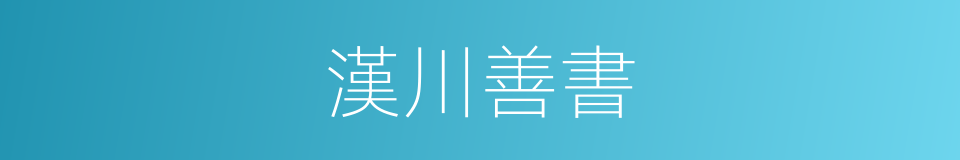 漢川善書